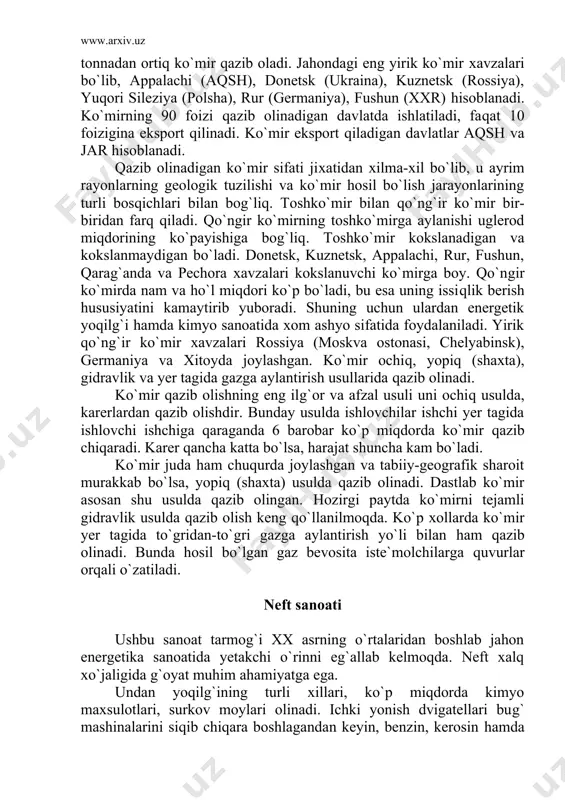 www.arxiv.uz

tonnadan ortiq ko`mir qazib oladi. Jahondagi eng yirik ko`mir xavzalari bo`lib, Appalachi (AQSH), Donetsk (Ukraina), Kuznetsk (Rossiya), Yuqori Sileziya (Polsha), Rur (Germaniya), Fushun (XXR) hisoblanadi. Ko`mirning 90 foizi qazib olinadigan davlatda ishlatiladi, faqat 10 foizigina eksport qilinadi. Ko`mir eksport qiladigan davlatlar AQSH va JAR hisoblanadi.

Qazib olinadigan ko`mir sifati jixatidan xilma-xil bo`lib, u ayrim rayonlarning geologik tuzilishi va ko`mir hosil bo`lish jarayonlarining turli bosqichlari bilan bog`liq. Toshko`mir bilan qo`ng`ir ko`mir bir-biridan farq qiladi. Qo`ngir ko`mirning toshko`mirga aylanishi uglerod miqdorining ko`payishiga bog`liq. Toshko`mir kokslanadigan va kokslanmaydigan bo`ladi. Donetsk, Kuznetsk, Appalachi, Rur, Fushun, Qarag`anda va Pechora xavzalari kokslanuvchi ko`mirga boy. Qo`ngir ko`mirda nam va ho`l miqdori ko`p bo`ladi, bu esa uning issiqlik berish hususiyatini kamaytirib yuboradi. Shuning uchun ulardan energetik yoqilg`i hamda kimyo sanoatida xom ashyo sifatida foydalaniladi. Yirik qo`ng`ir ko`mir xavzalari Rossiya (Moskva ostonasi, Chelyabinsk), Germaniya va Xitoyda joylashgan. Ko`mir ochiq, yopiq (shaxta), gidravlik va yer tagida gazga aylantirish usullarida qazib olinadi.

Ko`mir qazib olishning eng ilg`or va afzal usuli uni ochiq usulda, karerlardan qazib olishdir. Bunday usulda ishlovchilar ishchi yer tagida ishlovchi ishchiga qaraganda 6 barobar ko`p miqdorda ko`mir qazib chiqaradi. Karer qancha katta bo`lsa, harajat shuncha kam bo`ladi.

Ko`mir juda ham chuqurda joylashgan va tabiiy-geografik sharoit murakkab bo`lsa, yopiq (shaxta) usulda qazib olinadi. Dastlab ko`mir asosan shu usulda qazib olingan. Hozirgi paytda ko`mirni tejamli gidravlik usulda qazib olish keng qo`llanilmoqda. Ko`p xollarda ko`mir yer tagida to`gridan-to`gri gazga aylantirish yo`li bilan ham qazib olinadi. Bunda hosil bo`lgan gaz bevosita iste`molchilarga quvurlar orqali o`zatiladi.

Neft sanoati

Ushbu sanoat tarmog`i XX asrning o`rtalaridan boshlab jahon energetika sanoatida yetakchi o`rinni eg`allab kelmoqda. Neft xalq xo`jaligida g`oyat muhim ahamiyatga ega.

Undan yoqilg`ining turli xillari, ko`p miqdorda kimyo maxsulotlari, surkov moylari olinadi. Ichki yonish dvigatellari bug` mashinalarini siqib chiqara boshlagandan keyin, benzin, kerosin hamda